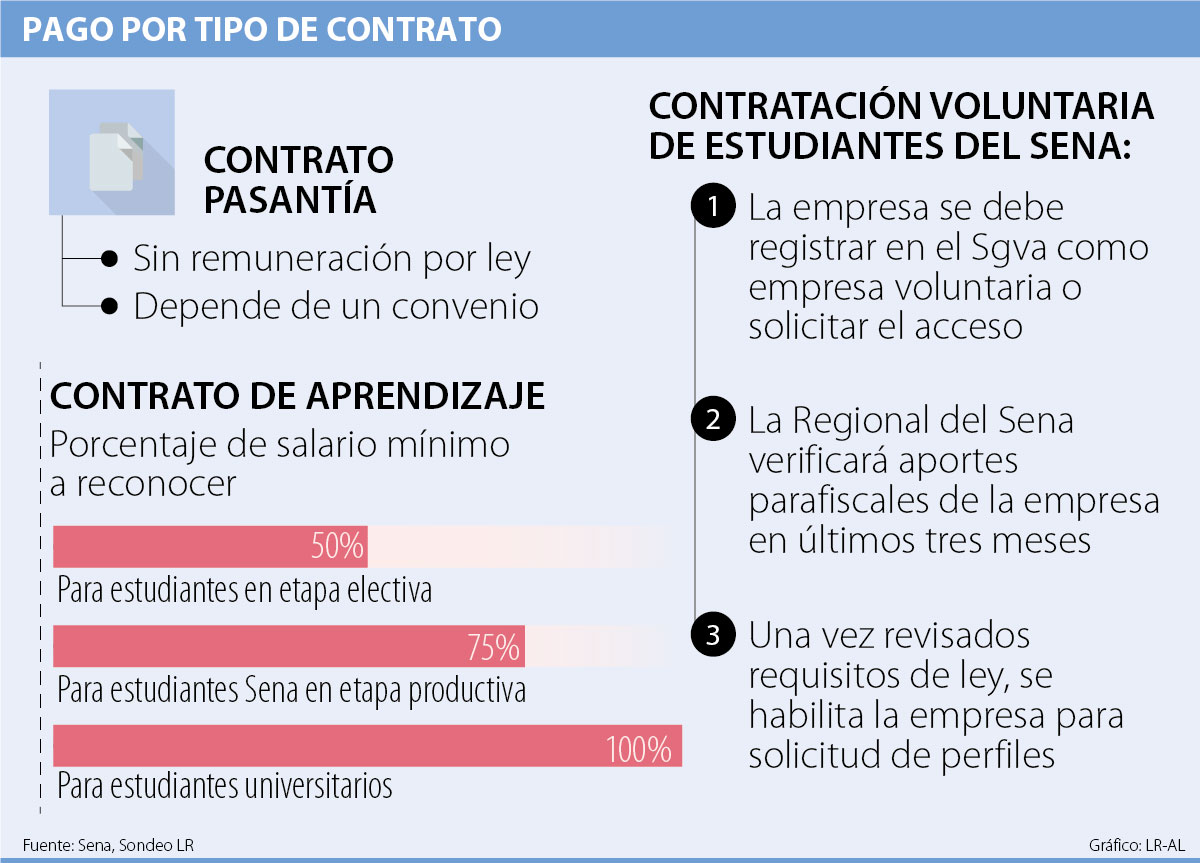 PAGO POR TIPO DE CONTRATO

CONTRATO PASANTÍA

Sin remuneración por ley

Depende de un convenio

CONTRATO DE APRENDIZAJE

Porcentaje de salario mínimo a reconocer

50%

Para estudiantes en etapa electiva

75%

Para estudiantes Sena en etapa productiva

100%

Para estudiantes universitarios

CONTRATACIÓN VOLUNTARIA DE ESTUDIANTES DEL SENA:

1 La empresa se debe registrar en el Sgva como empresa voluntaria o solicitar el acceso

2 La Regional del Sena verificará aportes parafiscales de la empresa en últimos tres meses

3 Una vez revisados requisitos de ley, se habilita la empresa para solicitud de perfiles

Fuente: Sena, Sondeo LR

Gráfico: LR-AL